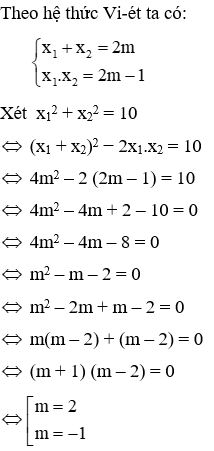 Theo hệ thức Vi-ét ta có:

$\begin{cases} x_1 + x_2 = 2m \\ x_1.x_2 = 2m - 1 \end{cases}$

Xét $x_1^2 + x_2^2 = 10$

$\Leftrightarrow (x_1 + x_2)^2 - 2x_1.x_2 = 10$

$\Leftrightarrow 4m^2 - 2(2m - 1) = 10$

$\Leftrightarrow 4m^2 - 4m + 2 - 10 = 0$

$\Leftrightarrow 4m^2 - 4m - 8 = 0$

$\Leftrightarrow m^2 - m - 2 = 0$

$\Leftrightarrow m^2 - 2m + m - 2 = 0$

$\Leftrightarrow m(m - 2) + (m - 2) = 0$

$\Leftrightarrow (m + 1)(m - 2) = 0$

$\Leftrightarrow \left[\begin{array}{l} m = 2 \\ m = -1 \end{array}\right.$